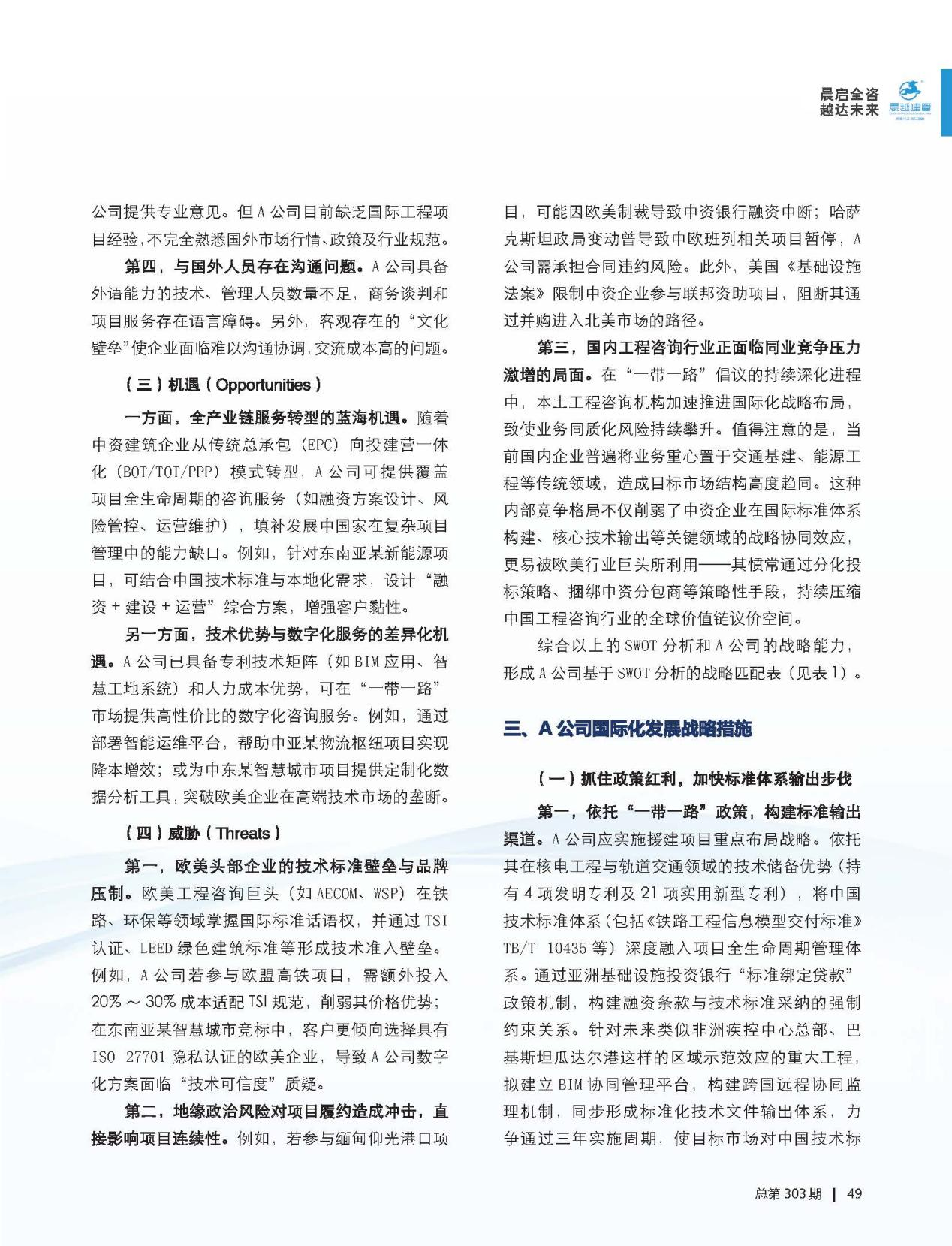 晨启全咨
越达未来
晨越建管

公司提供专业意见。但 A 公司目前缺乏国际工程项目经验，不完全熟悉国外市场行情、政策及行业规范。

第四，与国外人员存在沟通问题。A 公司具备外语能力的技术、管理人员数量不足，商务谈判和项目服务存在语言障碍。另外，客观存在的“文化壁垒”使企业面临难以沟通协调，交流成本高的问题。

（三）机遇（Opportunities）

一方面，全产业链服务转型的蓝海机遇。随着中资建筑企业从传统总承包（EPC）向投建营一体化（BOT/TOT/PPP）模式转型，A 公司可提供覆盖项目全生命周期的咨询服务（如融资方案设计、风险管控、运营维护），填补发展中国家在复杂项目管理中的能力缺口。例如，针对东南亚某新能源项目，可结合中国技术标准与本地化需求，设计“融资 + 建设 + 运营”综合方案，增强客户黏性。

另一方面，技术优势与数字化服务的差异化机遇。A 公司已具备专利技术矩阵（如 BIM 应用、智慧工地系统）和人力成本优势，可在“一带一路”市场提供高性价比的数字化咨询服务。例如，通过部署智能运维平台，帮助中亚某物流枢纽项目实现降本增效；或为中东某智慧城市项目提供定制化数据分析工具，突破欧美企业在高端技术市场的垄断。

（四）威胁（Threats）

第一，欧美头部企业的技术标准壁垒与品牌压制。欧美工程咨询巨头（如 AECOM、WSP）在铁路、环保等领域掌握国际标准话语权，并通过 TSI 认证、LEED 绿色建筑标准等形成技术准入壁垒。例如，A 公司若参与欧盟高铁项目，需额外投入 20% ～ 30% 成本适配 TSI 规范，削弱其价格优势；在东南亚某智慧城市竞标中，客户更倾向选择具有 ISO 27701 隐私认证的欧美企业，导致 A 公司数字化方案面临“技术可信度”质疑。

第二，地缘政治风险对项目履约造成冲击，直接影响项目连续性。例如，若参与缅甸仰光港口项目，可能因欧美制裁导致中资银行融资中断；哈萨克斯坦政局变动曾导致中欧班列相关项目暂停，A 公司需承担合同违约风险。此外，美国《基础设施法案》限制中资企业参与联邦资助项目，阻断其通过并购进入北美市场的路径。

第三，国内工程咨询行业正面临同业竞争压力激增的局面。在“一带一路”倡议的持续深化进程中，本土工程咨询机构加速推进国际化战略布局，致使业务同质化风险持续攀升。值得注意的是，当前国内企业普遍将业务重心置于交通基建、能源工程等传统领域，造成目标市场结构高度趋同。这种内部竞争格局不仅削弱了中资企业在国际标准体系构建、核心技术输出等关键领域的战略协同效应，更易被欧美行业巨头所利用——其惯常通过分化投标策略、捆绑中资分包商等策略性手段，持续压缩中国工程咨询行业的全球价值链议价空间。

综合以上的 SWOT 分析和 A 公司的战略能力，形成 A 公司基于 SWOT 分析的战略匹配表（见表 1）。

三、A 公司国际化发展战略措施

（一）抓住政策红利，加快标准体系输出步伐

第一，依托“一带一路”政策，构建标准输出渠道。A 公司应实施援建项目重点布局战略。依托其在核电工程与轨道交通领域的技术储备优势（持有 4 项发明专利及 21 项实用新型专利），将中国技术标准体系（包括《铁路工程信息模型交付标准》TB/T 10435 等）深度融入项目全生命周期管理体系。通过亚洲基础设施投资银行“标准绑定贷款”政策机制，构建融资条款与技术标准采纳的强制约束关系。针对未来类似非洲疾控中心总部、巴基斯坦瓜达尔港这样的区域示范效应的重大工程，拟建立 BIM 协同管理平台，构建跨国远程协同监理机制，同步形成标准化技术文件输出体系，力争通过三年实施周期，使目标市场对中国技术标

总第 303 期 | 49